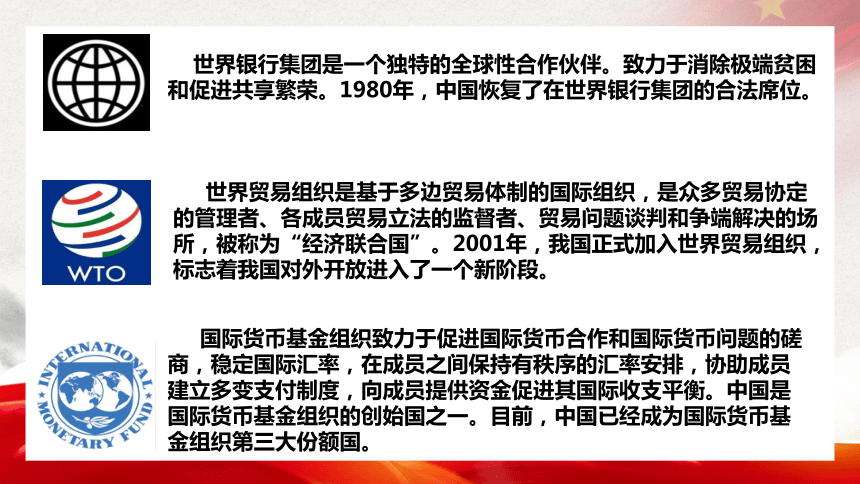 世界银行集团是一个独特的全球性合作伙伴。致力于消除极端贫困和促进共享繁荣。1980年，中国恢复了在世界银行集团的合法席位。

WTO

世界贸易组织是基于多边贸易体制的国际组织，是众多贸易协定的管理者、各成员贸易立法的监督者、贸易问题谈判和争端解决的场所，被称为“经济联合国”。2001年，我国正式加入世界贸易组织，标志着我国对外开放进入了一个新阶段。

INTERNATIONAL MONETARY FUND

国际货币基金组织致力于促进国际货币合作和国际货币问题的磋商，稳定国际汇率，在成员之间保持有秩序的汇率安排，协助成员建立多变支付制度，向成员提供资金促进其国际收支平衡。中国是国际货币基金组织的创始国之一。目前，中国已经成为国际货币基金组织第三大份额国。